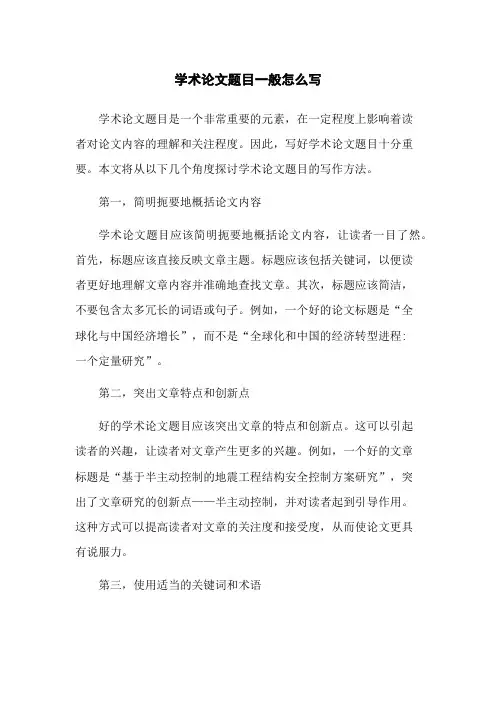 学术论文题目一般怎么写

学术论文题目是一个非常重要的元素，在一定程度上影响着读者对论文内容的理解和关注程度。因此，写好学术论文题目十分重要。本文将从以下几个角度探讨学术论文题目的写作方法。

第一，简明扼要地概括论文内容

学术论文题目应该简明扼要地概括论文内容，让读者一目了然。首先，标题应该直接反映文章主题。标题应该包括关键词，以便读者更好地理解文章内容并准确地查找文章。其次，标题应该简洁，不要包含太多冗长的词语或句子。例如，一个好的论文标题是“全球化与中国经济增长”，而不是“全球化和中国的经济转型进程：一个定量研究”。

第二，突出文章特点和创新点

好的学术论文题目应该突出文章的特点和创新点。这可以引起读者的兴趣，让读者对文章产生更多的兴趣。例如，一个好的文章标题是“基于半主动控制的地震工程结构安全控制方案研究”，突出了文章研究的创新点——半主动控制，并对读者起到引导作用。这种方式可以提高读者对文章的关注度和接受度，从而使论文更具有说服力。

第三，使用适当的关键词和术语